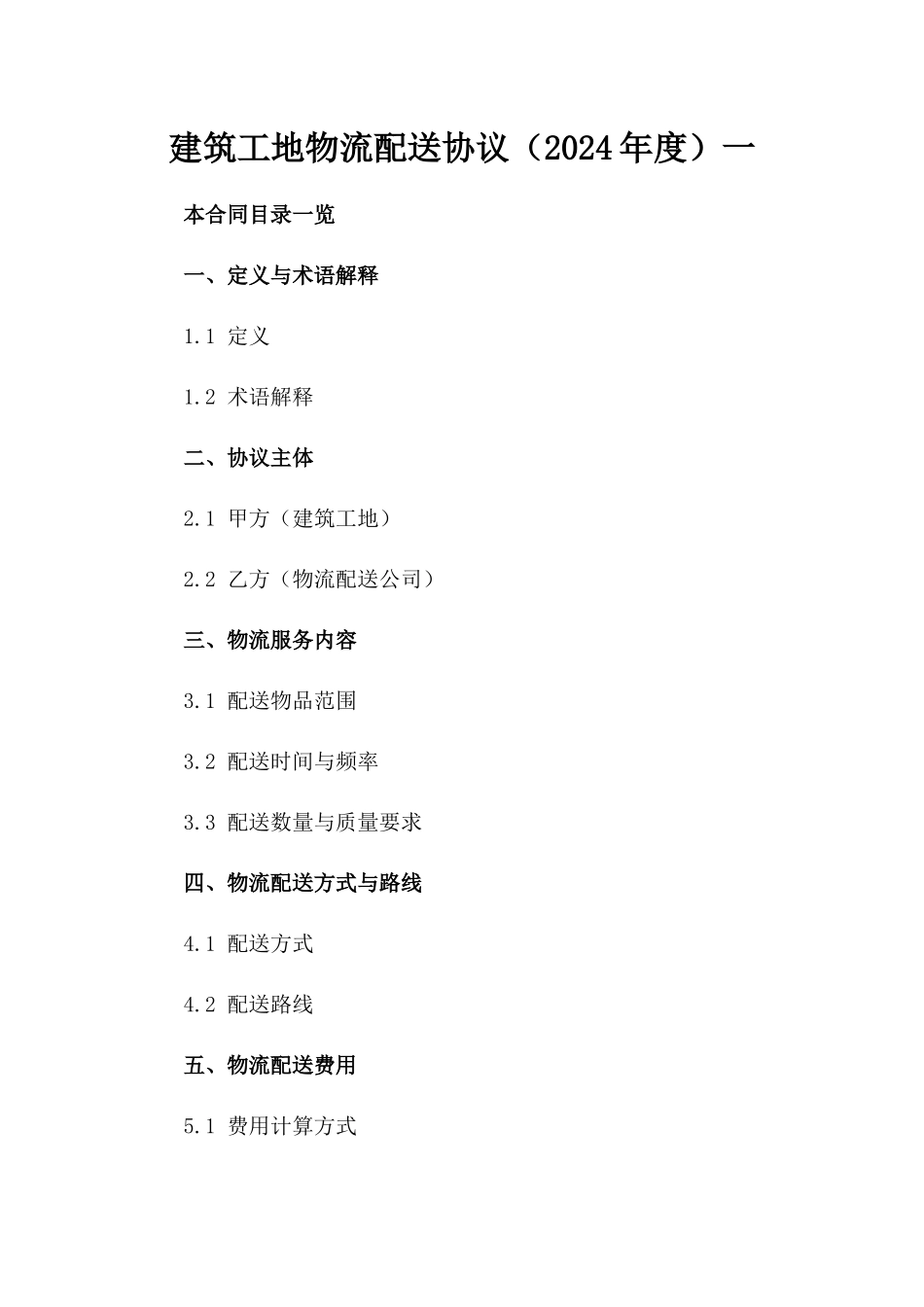 建筑工地物流配送协议（2024年度）一

本合同目录一览

一、定义与术语解释

1.1 定义

1.2 术语解释

二、协议主体

2.1 甲方（建筑工地）

2.2 乙方（物流配送公司）

三、物流服务内容

3.1 配送物品范围

3.2 配送时间与频率

3.3 配送数量与质量要求

四、物流配送方式与路线

4.1 配送方式

4.2 配送路线

五、物流配送费用

5.1 费用计算方式